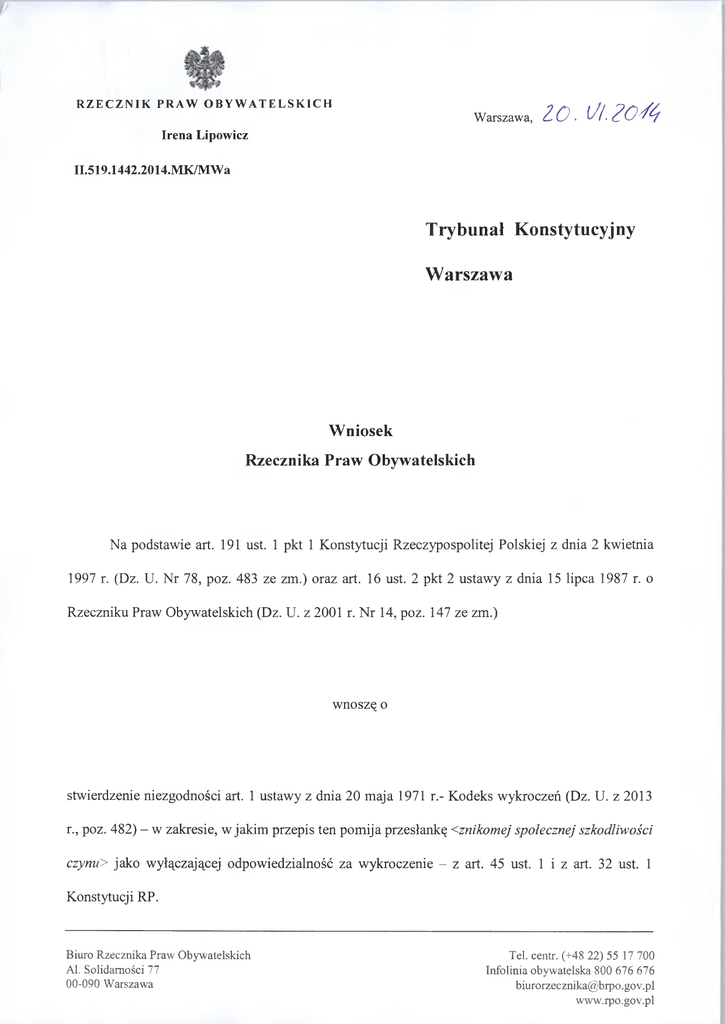 RZECZNIK PRAW OBYWATELSKICH

Irena Lipowicz

II.519.1442.2014.MK/MWa

Warszawa, 20. VI. 2014

Trybunał Konstytucyjny

Warszawa

Wniosek
Rzecznika Praw Obywatelskich

Na podstawie art. 191 ust. 1 pkt 1 Konstytucji Rzeczypospolitej Polskiej z dnia 2 kwietnia 1997 r. (Dz. U. Nr 78, poz. 483 ze zm.) oraz art. 16 ust. 2 pkt 2 ustawy z dnia 15 lipca 1987 r. o Rzeczniku Praw Obywatelskich (Dz. U. z 2001 r. Nr 14, poz. 147 ze zm.)

wnoszę o

stwierdzenie niezgodności art. 1 ustawy z dnia 20 maja 1971 r.- Kodeks wykroczeń (Dz. U. z 2013 r., poz. 482) – w zakresie, w jakim przepis ten pomija przesłankę <znikomej społecznej szkodliwości czynu> jako wyłączającej odpowiedzialność za wykroczenie – z art. 45 ust. 1 i z art. 32 ust. 1 Konstytucji RP.

Biuro Rzecznika Praw Obywatelskich
Al. Solidarności 77
00-090 Warszawa

Tel. centr. (+48 22) 55 17 700
Infolinia obywatelska 800 676 676
biurorzecznika@brpo.gov.pl
www.rpo.gov.pl